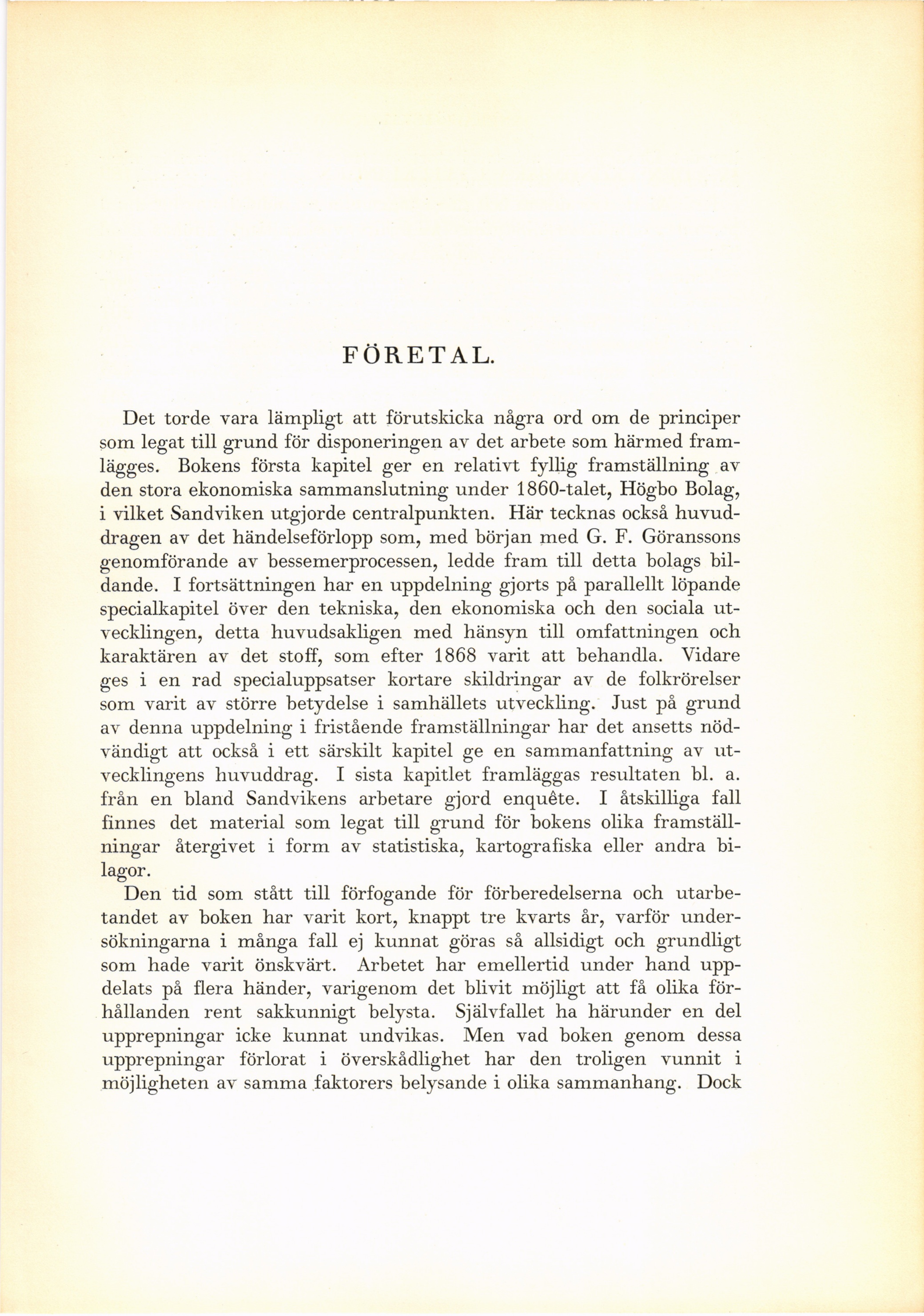 FÖRETAL.

Det torde vara lämpligt att förutskicka några ord om de principer som legat till grund för disponeringen av det arbete som härmed framlägges. Bokens första kapitel ger en relativt fyllig framställning av den stora ekonomiska sammanslutning under 1860-talet, Högbo Bolag, i vilket Sandviken utgjorde centralpunkten. Här tecknas också huvuddragen av det händelseförlopp som, med början med G. F. Göranssons genomförande av bessemerprocessen, ledde fram till detta bolags bildande. I fortsättningen har en uppdelning gjorts på parallellt löpande specialkapitel över den tekniska, den ekonomiska och den sociala utvecklingen, detta huvudsakligen med hänsyn till omfattningen och karaktären av det stoff, som efter 1868 varit att behandla. Vidare ges i en rad specialuppsatser kortare skildringar av de folkrörelser som varit av större betydelse i samhällets utveckling. Just på grund av denna uppdelning i fristående framställningar har det ansetts nödvändigt att också i ett särskilt kapitel ge en sammanfattning av utvecklingens huvuddrag. I sista kapitlet framläggas resultaten bl. a. från en bland Sandvikens arbetare gjord enquête. I åtskilliga fall finnes det material som legat till grund för bokens olika framställningar återgivet i form av statistiska, kartografiska eller andra bilagor.

Den tid som stått till förfogande för förberedelserna och utarbetandet av boken har varit kort, knappt tre kvarts år, varför undersökningarna i många fall ej kunnat göras så allsidigt och grundligt som hade varit önskvärt. Arbetet har emellertid under hand uppdelats på flera händer, varigenom det blivit möjligt att få olika förhållanden rent sakkunnigt belysta. Självfallet ha härunder en del upprepningar icke kunnat undvikas. Men vad boken genom dessa upprepningar förlorat i överskådlighet har den troligen vunnit i möjligheten av samma faktorers belysande i olika sammanhang. Dock